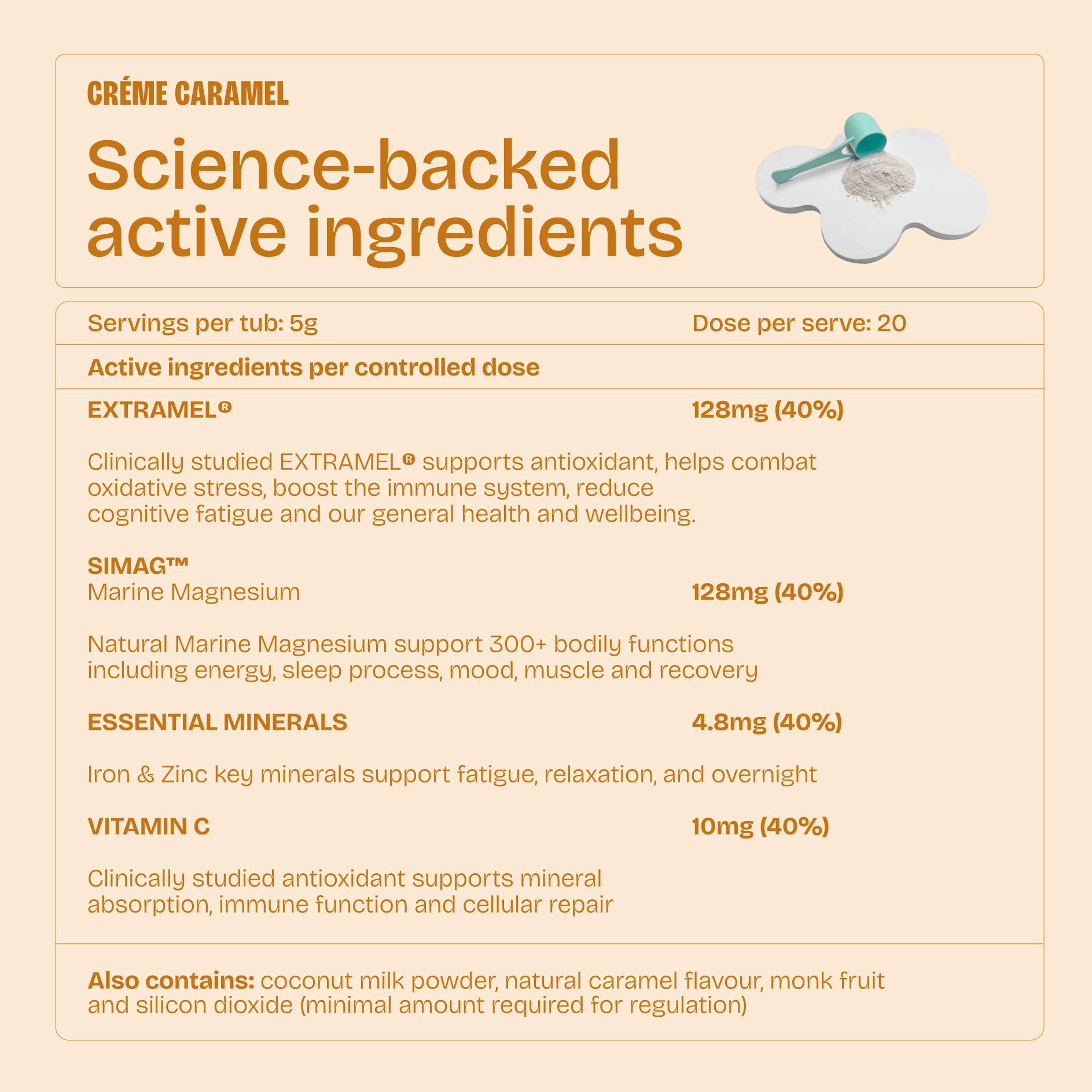 CRÉME CARAMEL

Science-backed active ingredients

Servings per tub: 5g
Dose per serve: 20

Active ingredients per controlled dose

EXTRAMEL®
128mg (40%)

Clinically studied EXTRAMEL® supports antioxidant, helps combat oxidative stress, boost the immune system, reduce cognitive fatigue and our general health and wellbeing.

SIMAG™
Marine Magnesium
128mg (40%)

Natural Marine Magnesium support 300+ bodily functions including energy, sleep process, mood, muscle and recovery

ESSENTIAL MINERALS
4.8mg (40%)

Iron & Zinc key minerals support fatigue, relaxation, and overnight

VITAMIN C
10mg (40%)

Clinically studied antioxidant supports mineral absorption, immune function and cellular repair

Also contains: coconut milk powder, natural caramel flavour, monk fruit and silicon dioxide (minimal amount required for regulation)